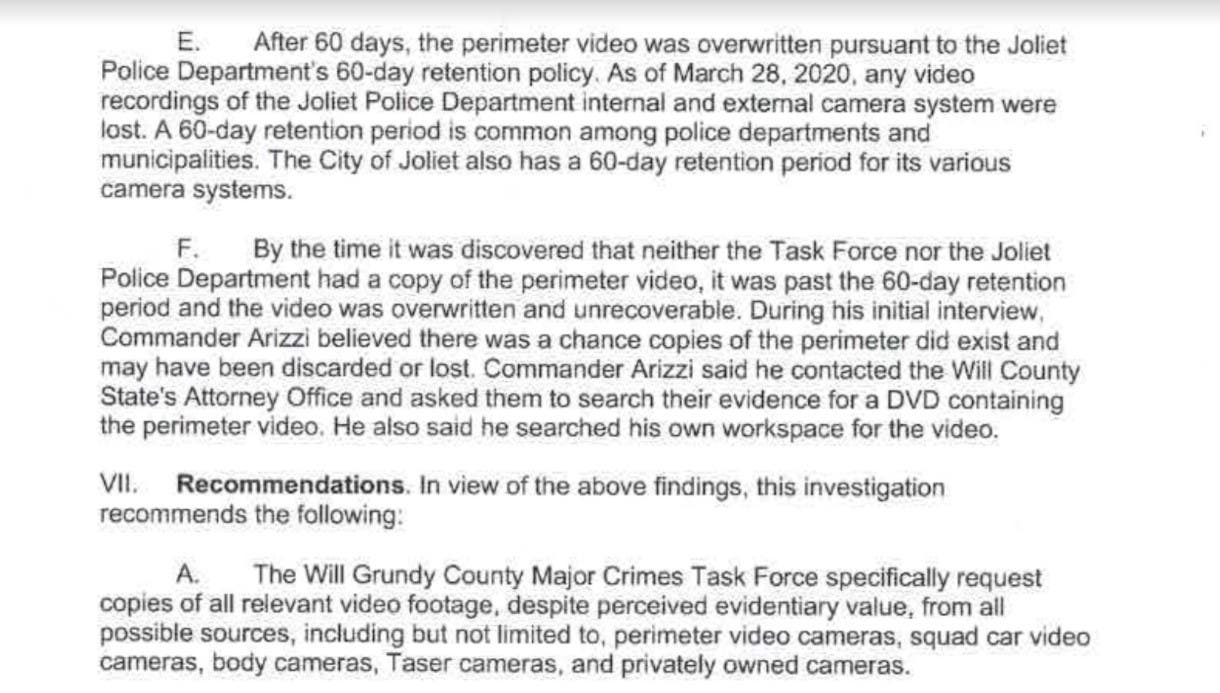 E. After 60 days, the perimeter video was overwritten pursuant to the Joliet Police Department's 60-day retention policy. As of March 28, 2020, any video recordings of the Joliet Police Department internal and external camera system were lost. A 60-day retention period is common among police departments and municipalities. The City of Joliet also has a 60-day retention period for its various camera systems.

F. By the time it was discovered that neither the Task Force nor the Joliet Police Department had a copy of the perimeter video, it was past the 60-day retention period and the video was overwritten and unrecoverable. During his initial interview, Commander Arizzi believed there was a chance copies of the perimeter did exist and may have been discarded or lost. Commander Arizzi said he contacted the Will County State's Attorney Office and asked them to search their evidence for a DVD containing the perimeter video. He also said he searched his own workspace for the video.

VII. Recommendations. In view of the above findings, this investigation recommends the following:

A. The Will Grundy County Major Crimes Task Force specifically request copies of all relevant video footage, despite perceived evidentiary value, from all possible sources, including but not limited to, perimeter video cameras, squad car video cameras, body cameras, Taser cameras, and privately owned cameras.